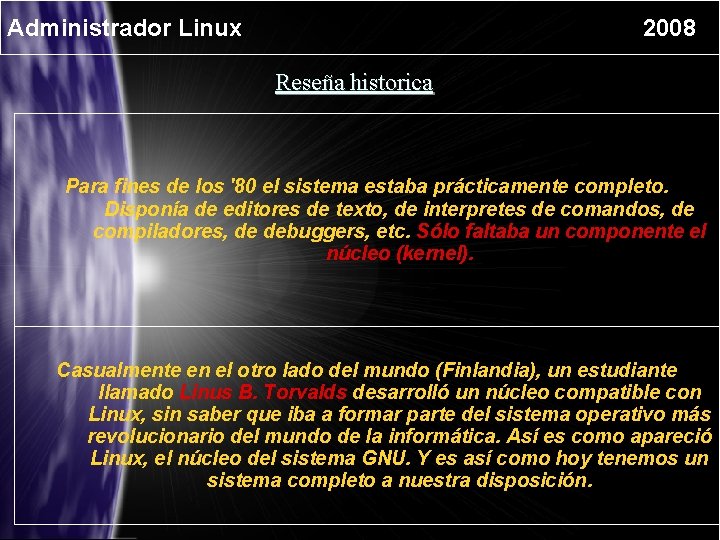 Administrador Linux 2008

Reseña historica

Para fines de los '80 el sistema estaba prácticamente completo. Disponía de editores de texto, de interpretes de comandos, de compiladores, de debuggers, etc. Sólo faltaba un componente el núcleo (kernel).

Casualmente en el otro lado del mundo (Finlandia), un estudiante llamado Linus B. Torvalds desarrolló un núcleo compatible con Linux, sin saber que iba a formar parte del sistema operativo más revolucionario del mundo de la informática. Así es como apareció Linux, el núcleo del sistema GNU. Y es así como hoy tenemos un sistema completo a nuestra disposición.